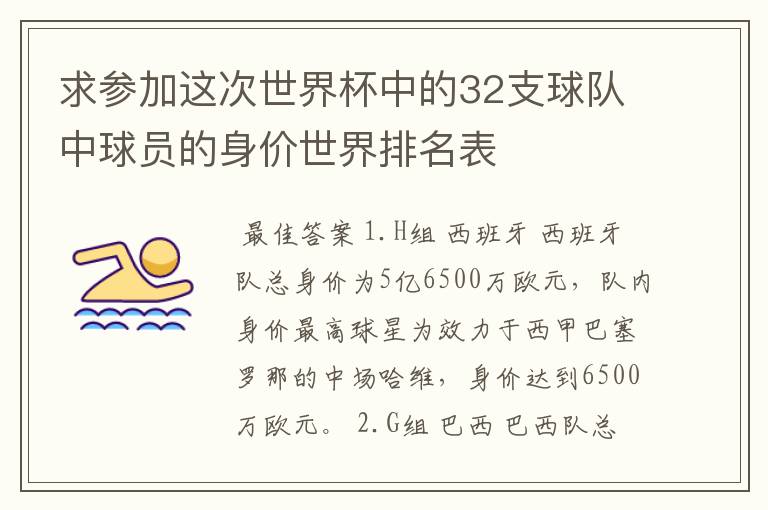 求参加这次世界杯中的32支球队中球员的身价世界排名表

最佳答案 1.H组 西班牙 西班牙队总身价为5亿6500万欧元，队内身价最高球星为效力于西甲巴塞罗那的中场哈维，身价达到6500万欧元。 2.G组 巴西 巴西队总